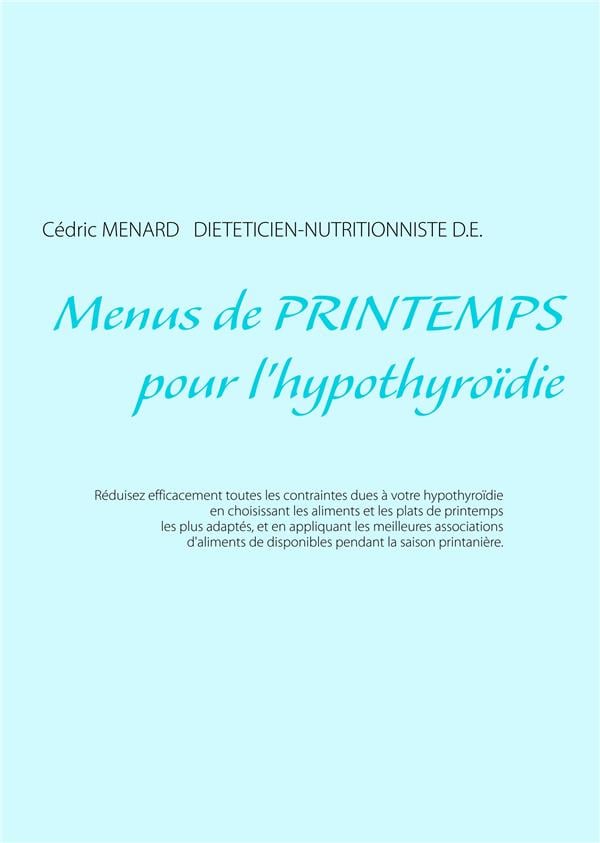 Cédric MENARD DIETETICIEN-NUTRITIONNISTE D.E.

Menus de PRINTEMPS pour l'hypothyroïdie

Réduisez efficacement toutes les contraintes dues à votre hypothyroïdie en choisissant les aliments et les plats de printemps les plus adaptés, et en appliquant les meilleures associations d'aliments de disponibles pendant la saison printanière.